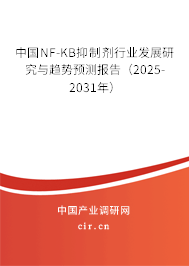 中国NF-KB抑制剂行业发展研究与趋势预测报告（2025-2031年）

中国产业调研网

cir.cn